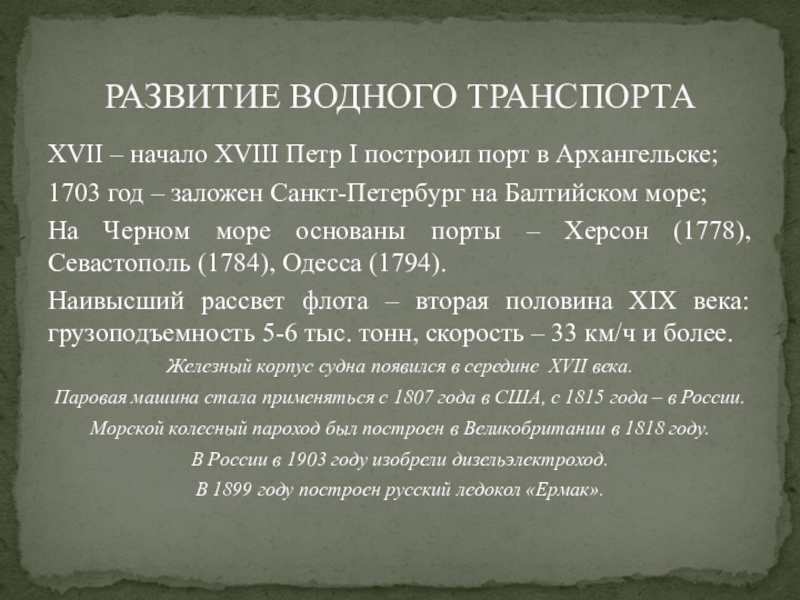 РАЗВИТИЕ ВОДНОГО ТРАНСПОРТА

XVII – начало XVIII Петр I построил порт в Архангельске;

1703 год – заложен Санкт-Петербург на Балтийском море;

На Черном море основаны порты – Херсон (1778), Севастополь (1784), Одесса (1794).

Наивысший рассвет флота – вторая половина XIX века: грузоподъемность 5-6 тыс. тонн, скорость – 33 км/ч и более.

Железный корпус судна появился в середине XVII века.

Паровая машина стала применяться с 1807 года в США, с 1815 года – в России.

Морской колесный пароход был построен в Великобритании в 1818 году.

В России в 1903 году изобрели дизельэлектроход.

В 1899 году построен русский ледокол «Ермак».